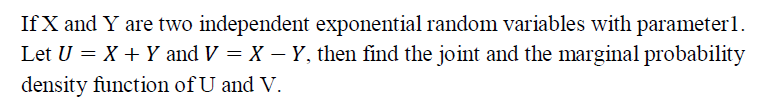 If X and Y are two independent exponential random variables with parameter1. Let $U = X + Y$ and $V = X - Y$, then find the joint and the marginal probability density function of U and V.